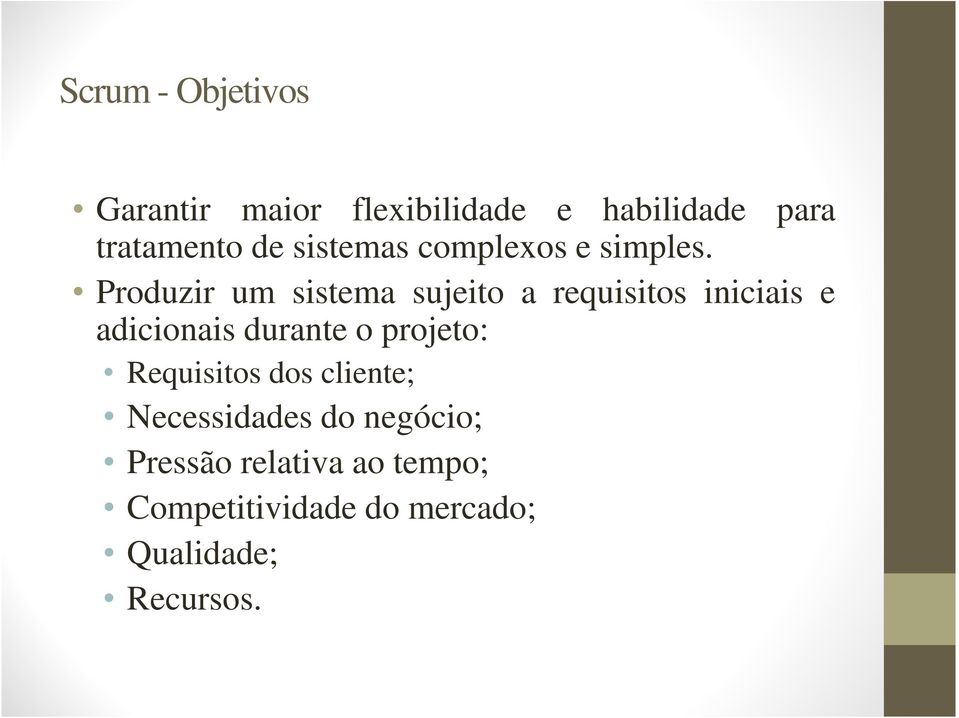 Scrum - Objetivos

• Garantir maior flexibilidade e habilidade para tratamento de sistemas complexos e simples.
• Produzir um sistema sujeito a requisitos iniciais e adicionais durante o projeto:
  • Requisitos dos cliente;
  • Necessidades do negócio;
  • Pressão relativa ao tempo;
  • Competitividade do mercado;
  • Qualidade;
  • Recursos.